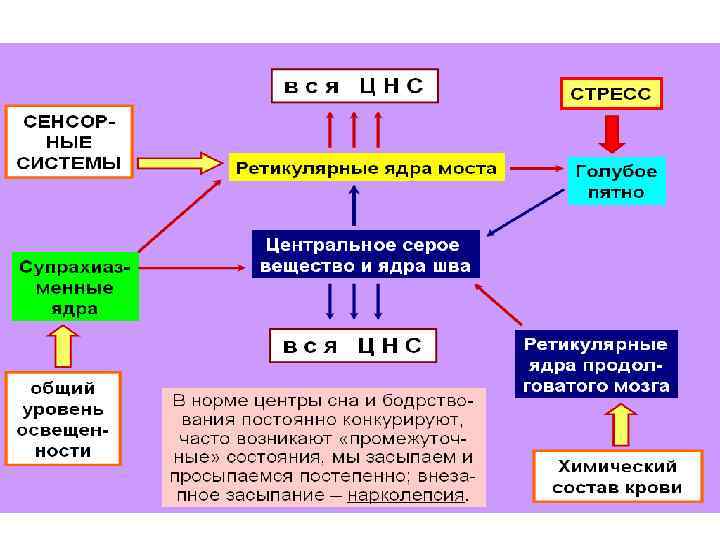 вся ЦНС

СТРЕСС

СЕНСОРНЫЕ СИСТЕМЫ

Ретикулярные ядра моста

Голубое пятно

Центральное серое вещество и ядра шва

Супрахиазменные ядра

вся ЦНС

Ретикулярные ядра продолговатого мозга

общий уровень освещенности

В норме центры сна и бодрствования постоянно конкурируют, часто возникают «промежуточные» состояния, мы засыпаем и просыпаемся постепенно; внезапное засыпание – нарколепсия.

Химический состав крови